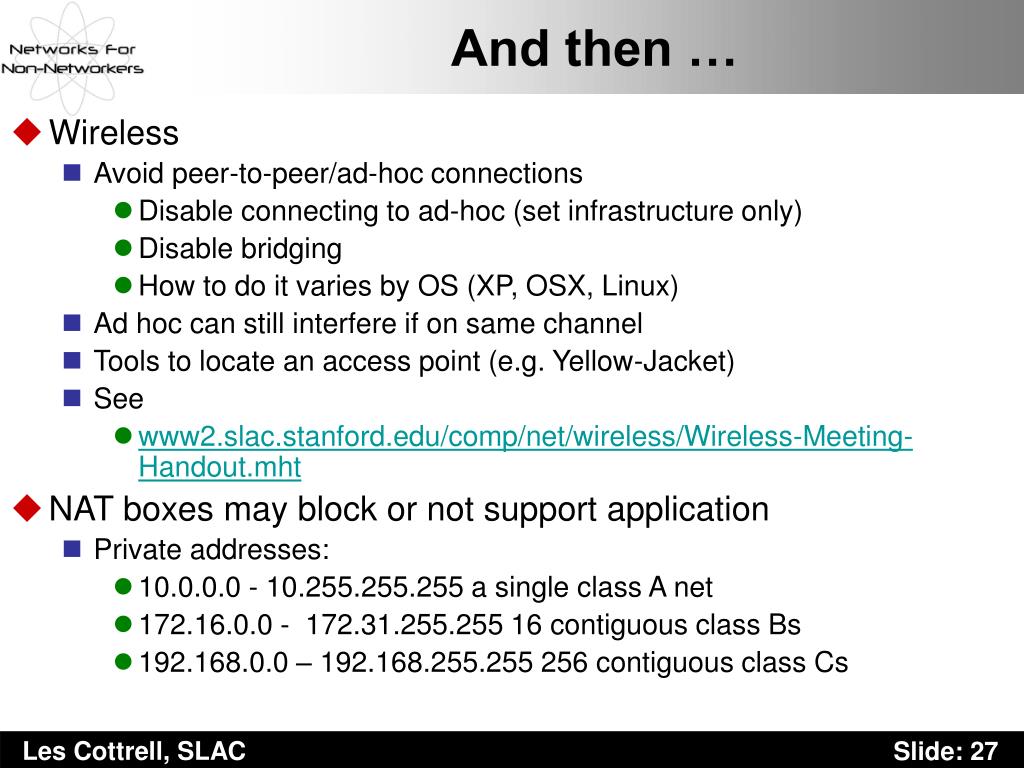 Networks For Non-Networkers

And then …

Wireless
Avoid peer-to-peer/ad-hoc connections
Disable connecting to ad-hoc (set infrastructure only)
Disable bridging
How to do it varies by OS (XP, OSX, Linux)
Ad hoc can still interfere if on same channel
Tools to locate an access point (e.g. Yellow-Jacket)
See
www2.slac.stanford.edu/comp/net/wireless/Wireless-Meeting-Handout.mht
NAT boxes may block or not support application
Private addresses:
10.0.0.0 - 10.255.255.255 a single class A net
172.16.0.0 - 172.31.255.255 16 contiguous class Bs
192.168.0.0 – 192.168.255.255 256 contiguous class Cs

Les Cottrell, SLAC

Slide: 27